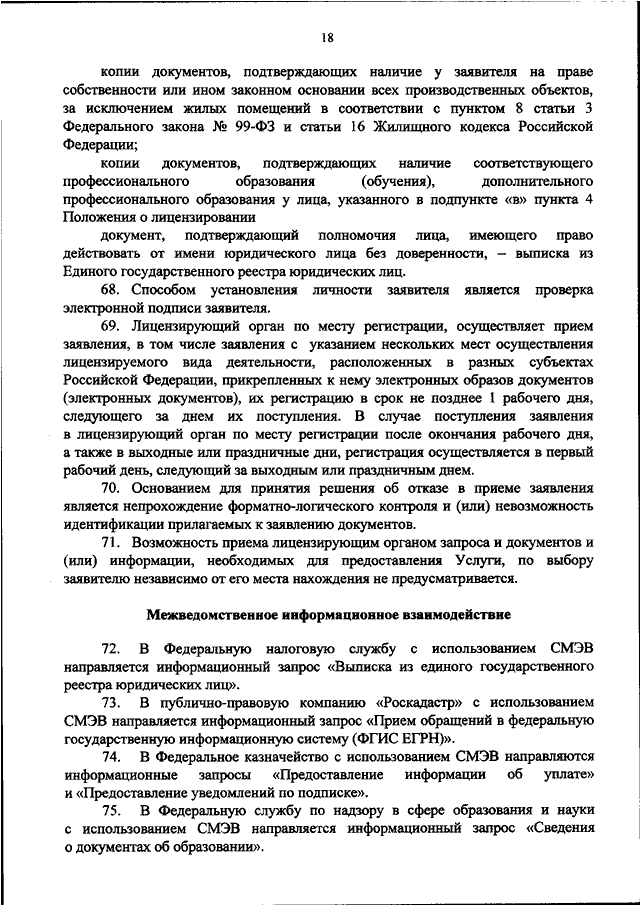 18

копии документов, подтверждающих наличие у заявителя на праве собственности или ином законном основании всех производственных объектов, за исключением жилых помещений в соответствии с пунктом 8 статьи 3 Федерального закона № 99-ФЗ и статьи 16 Жилищного кодекса Российской Федерации;

копии документов, подтверждающих наличие соответствующего профессионального образования (обучения), дополнительного профессионального образования у лица, указанного в подпункте «в» пункта 4 Положения о лицензировании

документ, подтверждающий полномочия лица, имеющего право действовать от имени юридического лица без доверенности, – выписка из Единого государственного реестра юридических лиц.

68. Способом установления личности заявителя является проверка электронной подписи заявителя.

69. Лицензирующий орган по месту регистрации, осуществляет прием заявления, в том числе заявления с указанием нескольких мест осуществления лицензируемого вида деятельности, расположенных в разных субъектах Российской Федерации, прикрепленных к нему электронных образов документов (электронных документов), их регистрацию в срок не позднее 1 рабочего дня, следующего за днем их поступления. В случае поступления заявления в лицензирующий орган по месту регистрации после окончания рабочего дня, а также в выходные или праздничные дни, регистрация осуществляется в первый рабочий день, следующий за выходным или праздничным днем.

70. Основанием для принятия решения об отказе в приеме заявления является непрохождение форматно-логического контроля и (или) невозможность идентификации прилагаемых к заявлению документов.

71. Возможность приема лицензирующим органом запроса и документов и (или) информации, необходимых для предоставления Услуги, по выбору заявителю независимо от его места нахождения не предусматривается.

Межведомственное информационное взаимодействие

72. В Федеральную налоговую службу с использованием СМЭВ направляется информационный запрос «Выписка из единого государственного реестра юридических лиц».

73. В публично-правовую компанию «Роскадастр» с использованием СМЭВ направляется информационный запрос «Прием обращений в федеральную государственную информационную систему (ФГИС ЕГРН)».

74. В Федеральное казначейство с использованием СМЭВ направляются информационные запросы «Предоставление информации об уплате» и «Предоставление уведомлений по подписке».

75. В Федеральную службу по надзору в сфере образования и науки с использованием СМЭВ направляется информационный запрос «Сведения о документах об образовании».